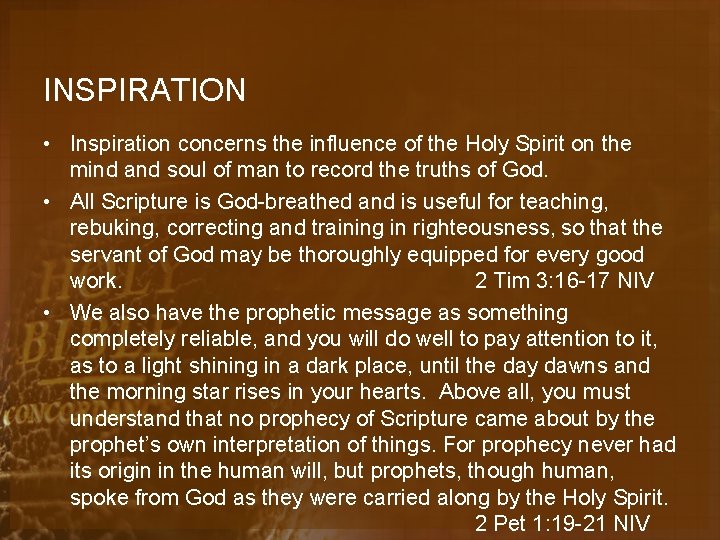 INSPIRATION

• Inspiration concerns the influence of the Holy Spirit on the mind and soul of man to record the truths of God.
• All Scripture is God-breathed and is useful for teaching, rebuking, correcting and training in righteousness, so that the servant of God may be thoroughly equipped for every good work. 2 Tim 3:16-17 NIV
• We also have the prophetic message as something completely reliable, and you will do well to pay attention to it, as to a light shining in a dark place, until the day dawns and the morning star rises in your hearts. Above all, you must understand that no prophecy of Scripture came about by the prophet's own interpretation of things. For prophecy never had its origin in the human will, but prophets, though human, spoke from God as they were carried along by the Holy Spirit. 2 Pet 1:19-21 NIV